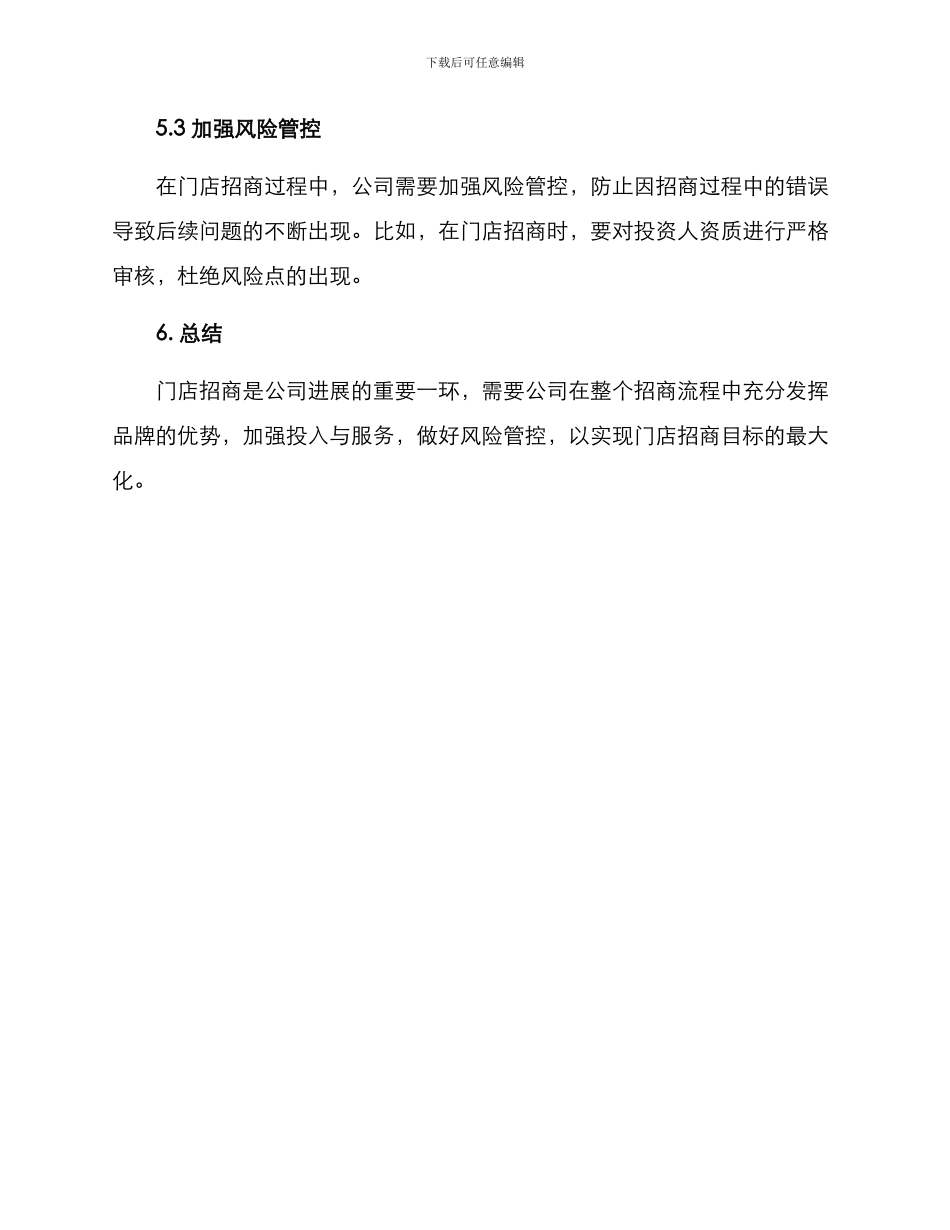 下载后可任意编辑

5.3 加强风险管控

在门店招商过程中，公司需要加强风险管控，防止因招商过程中的错误导致后续问题的不断出现。比如，在门店招商时，要对投资人资质进行严格审核，杜绝风险点的出现。

6. 总结

门店招商是公司进展的重要一环，需要公司在整个招商流程中充分发挥品牌的优势，加强投入与服务，做好风险管控，以实现门店招商目标的最大化。